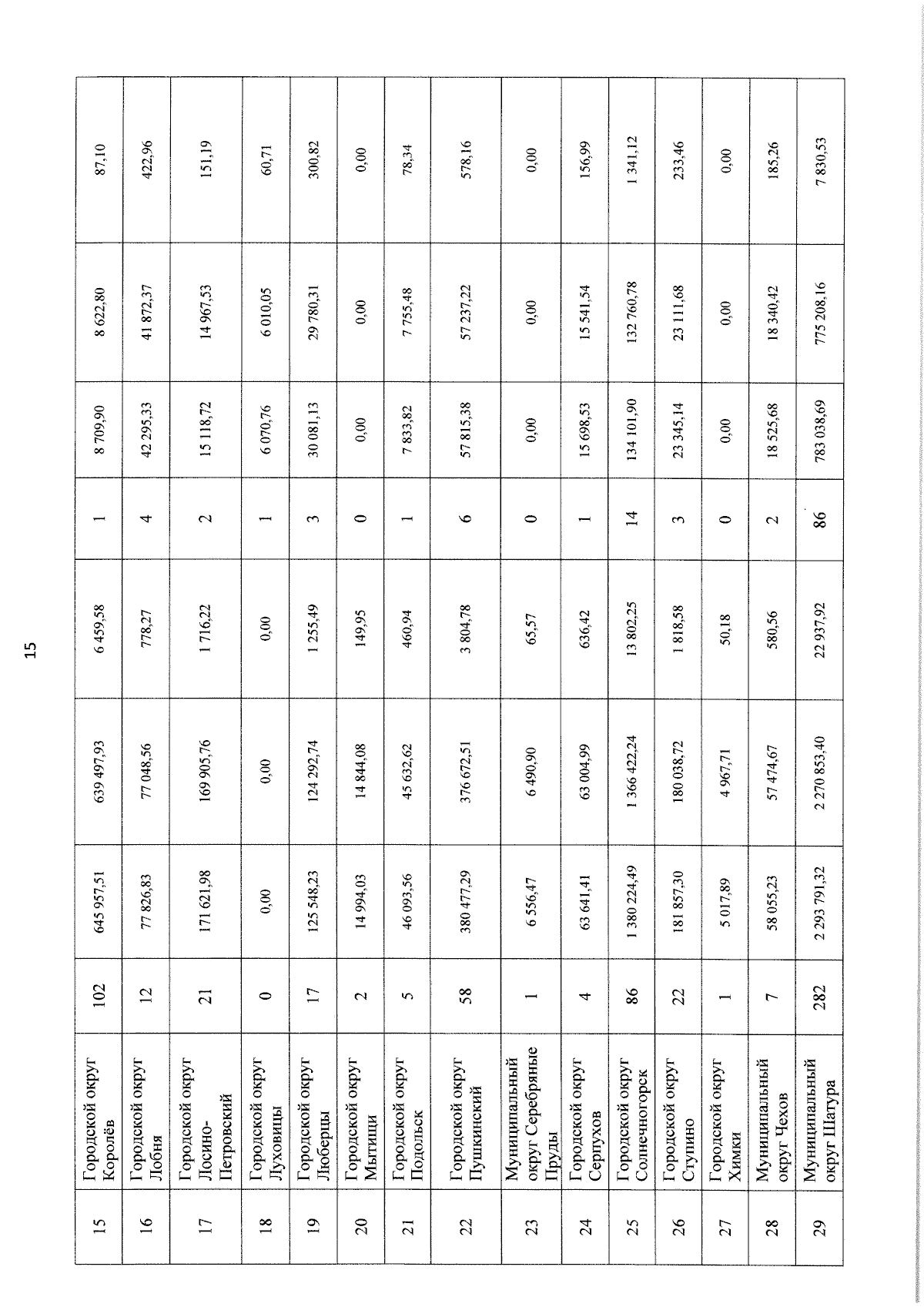 15

| 15 | Городской округ Королёв | 102 | 645 957,51 | 639 497,93 | 6 459,58 | 1 | 8 709,90 | 8 622,80 | 87,10 |
|---|---|---|---|---|---|---|---|---|---|
| 16 | Городской округ Лобня | 12 | 77 826,83 | 77 048,56 | 778,27 | 4 | 42 295,33 | 41 872,37 | 422,96 |
| 17 | Городской округ Лосино-Петровский | 21 | 171 621,98 | 169 905,76 | 1 716,22 | 2 | 15 118,72 | 14 967,53 | 151,19 |
| 18 | Городской округ Луховицы | 0 | 0,00 | 0,00 | 0,00 | 1 | 6 070,76 | 6 010,05 | 60,71 |
| 19 | Городской округ Люберцы | 17 | 125 548,23 | 124 292,74 | 1 255,49 | 3 | 30 081,13 | 29 780,31 | 300,82 |
| 20 | Городской округ Мытищи | 2 | 14 994,03 | 14 844,08 | 149,95 | 0 | 0,00 | 0,00 | 0,00 |
| 21 | Городской округ Подольск | 5 | 46 093,56 | 45 632,62 | 460,94 | 1 | 7 833,82 | 7 755,48 | 78,34 |
| 22 | Городской округ Пушкинский | 58 | 380 477,29 | 376 672,51 | 3 804,78 | 6 | 57 815,38 | 57 237,22 | 578,16 |
| 23 | Муниципальный округ Серебряные Пруды | 1 | 6 556,47 | 6 490,90 | 65,57 | 0 | 0,00 | 0,00 | 0,00 |
| 24 | Городской округ Серпухов | 4 | 63 641,41 | 63 004,99 | 636,42 | 1 | 15 698,53 | 15 541,54 | 156,99 |
| 25 | Городской округ Солнечногорск | 86 | 1 380 224,49 | 1 366 422,24 | 13 802,25 | 14 | 134 101,90 | 132 760,78 | 1 341,12 |
| 26 | Городской округ Ступино | 22 | 181 857,30 | 180 038,72 | 1 818,58 | 3 | 23 345,14 | 23 111,68 | 233,46 |
| 27 | Городской округ Химки | 1 | 5 017,89 | 4 967,71 | 50,18 | 0 | 0,00 | 0,00 | 0,00 |
| 28 | Муниципальный округ Чехов | 7 | 58 055,23 | 57 474,67 | 580,56 | 2 | 18 525,68 | 18 340,42 | 185,26 |
| 29 | Муниципальный округ Шатура | 282 | 2 293 791,32 | 2 270 853,40 | 22 937,92 | 86 | 783 038,69 | 775 208,16 | 7 830,53 |